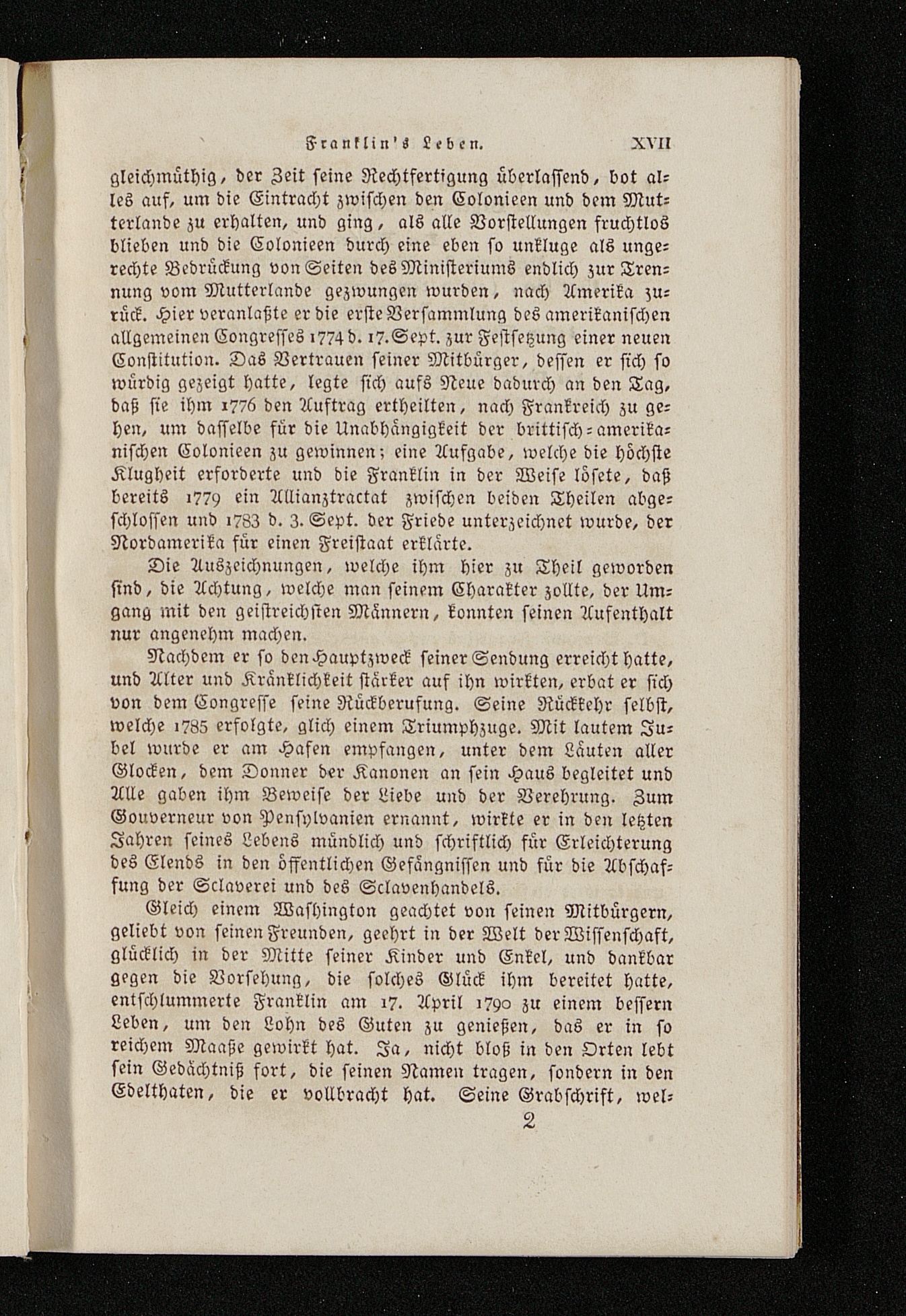 Franklin's Leben. XVII

gleichmüthig, der Zeit seine Rechtfertigung überlassend, bot alles auf, um die Eintracht zwischen den Colonieen und dem Mutterlande zu erhalten, und ging, als alle Vorstellungen fruchtlos blieben und die Colonieen durch eine eben so unkluge als ungerechte Bedrückung von Seiten des Ministeriums endlich zur Trennung vom Mutterlande gezwungen wurden, nach Amerika zurück. Hier veranlaßte er die erste Versammlung des amerikanischen allgemeinen Congresses 1774 d. 17. Sept. zur Festsetzung einer neuen Constitution. Das Vertrauen seiner Mitbürger, dessen er sich so würdig gezeigt hatte, legte sich aufs Neue dadurch an den Tag, daß sie ihm 1776 den Auftrag ertheilten, nach Frankreich zu gehen, um dasselbe für die Unabhängigkeit der brittisch-amerikanischen Colonieen zu gewinnen; eine Aufgabe, welche die höchste Klugheit erforderte und die Franklin in der Weise lösete, daß bereits 1779 ein Allianztractat zwischen beiden Theilen abgeschlossen und 1783 d. 3. Sept. der Friede unterzeichnet wurde, der Nordamerika für einen Freistaat erklärte.

Die Auszeichnungen, welche ihm hier zu Theil geworden sind, die Achtung, welche man seinem Charakter zollte, der Umgang mit den geistreichsten Männern, konnten seinen Aufenthalt nur angenehm machen.

Nachdem er so den Hauptzweck seiner Sendung erreicht hatte, und Alter und Kränklichkeit stärker auf ihn wirkten, erbat er sich von dem Congresse seine Rückberufung. Seine Rückkehr selbst, welche 1785 erfolgte, glich einem Triumphzuge. Mit lautem Jubel wurde er am Hafen empfangen, unter dem Läuten aller Glocken, dem Donner der Kanonen an sein Haus begleitet und Alle gaben ihm Beweise der Liebe und der Verehrung. Zum Gouverneur von Pensylvanien ernannt, wirkte er in den letzten Jahren seines Lebens mündlich und schriftlich für Erleichterung des Elends in den öffentlichen Gefängnissen und für die Abschaffung der Sclaverei und des Sclavenhandels.

Gleich einem Washington geachtet von seinen Mitbürgern, geliebt von seinen Freunden, geehrt in der Welt der Wissenschaft, glücklich in der Mitte seiner Kinder und Enkel, und dankbar gegen die Vorsehung, die solches Glück ihm bereitet hatte, entschlummerte Franklin am 17. April 1790 zu einem bessern Leben, um den Lohn des Guten zu genießen, das er in so reichem Maaße gewirkt hat. Ja, nicht bloß in den Orten lebt sein Gedächtniß fort, die seinen Namen tragen, sondern in den Edelthaten, die er vollbracht hat. Seine Grabschrift, wel-

2